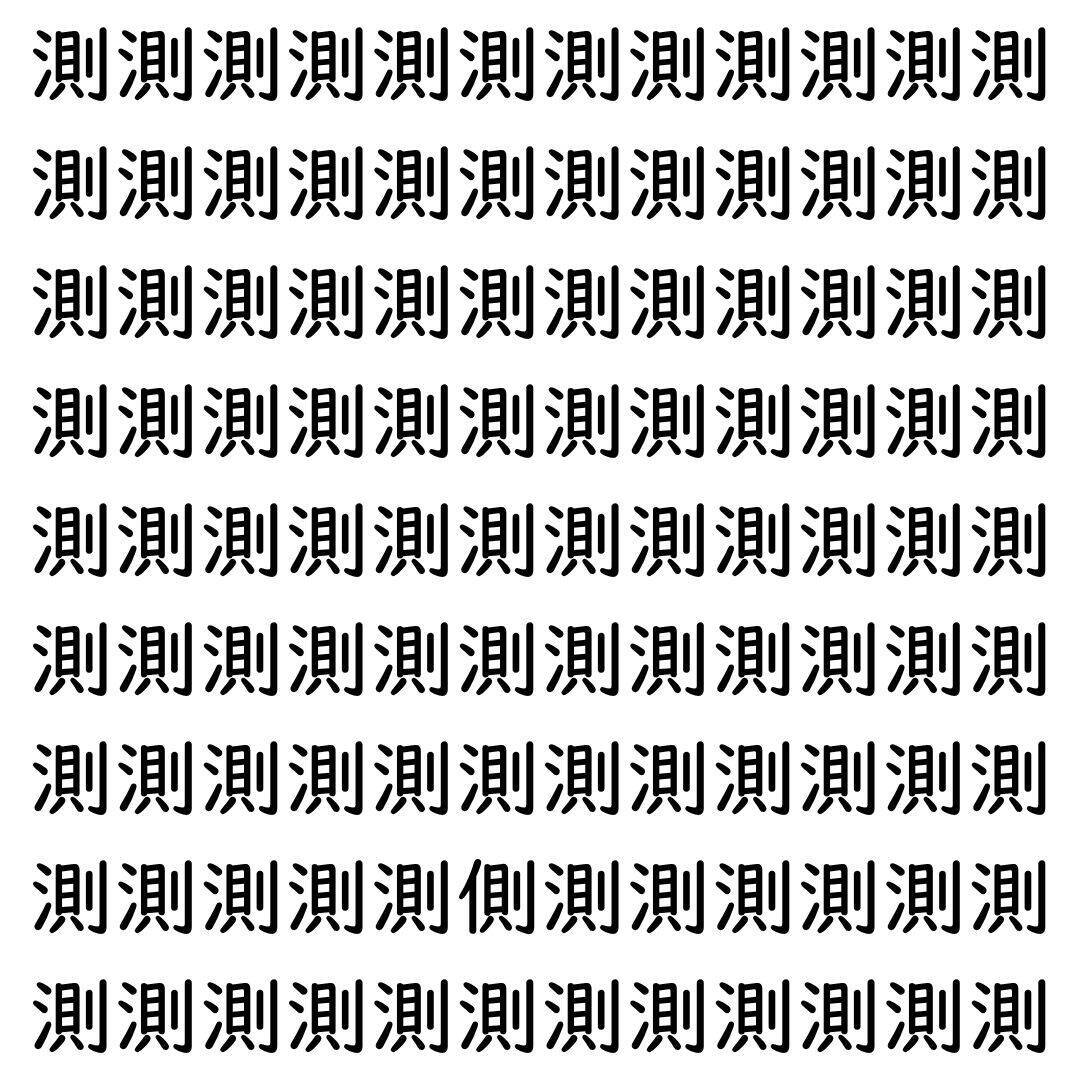 測測測測測測測測測測測測
測測測測測測測測測測測測
測測測測測測測測測測測測
測測測測測測測測測測測測
測測測測測測測測測測測測
測測測測測測測測測測測測
測測測測測測測測測測測測
測測測測測側測測測測測測
測測測測測測測測測測測測